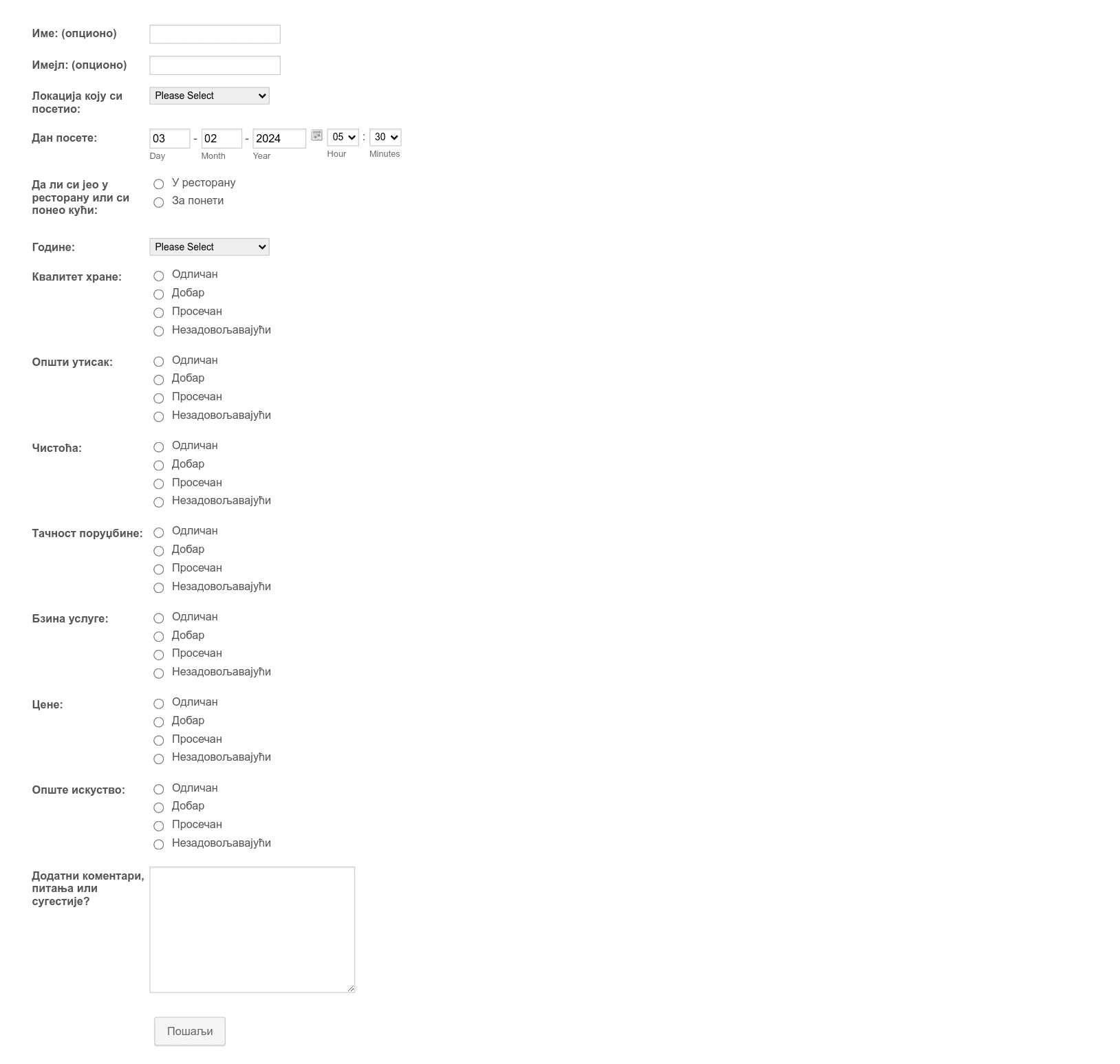 Име: (опционо)

Имејл: (опционо)

Локација коју си посетио: Please Select

Дан посете: 03 - 02 - 2024 05 : 30
Day Month Year Hour Minutes

Да ли си јео у ресторану или си понео кући:
У ресторану
За понети

Године: Please Select

Квалитет хране:
Одличан
Добар
Просечан
Незадовољавајући

Општи утисак:
Одличан
Добар
Просечан
Незадовољавајући

Чистоћа:
Одличан
Добар
Просечан
Незадовољавајући

Тачност поруџбине:
Одличан
Добар
Просечан
Незадовољавајући

Бзина услуге:
Одличан
Добар
Просечан
Незадовољавајући

Цене:
Одличан
Добар
Просечан
Незадовољавајући

Опште искуство:
Одличан
Добар
Просечан
Незадовољавајући

Додатни коментари, питања или сугестије?

Пошаљи